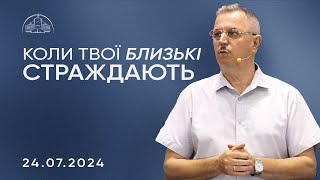 КОЛИ ТВОЇ БЛИЗЬКІ СТРАЖДАЮТЬ

24.07.2024